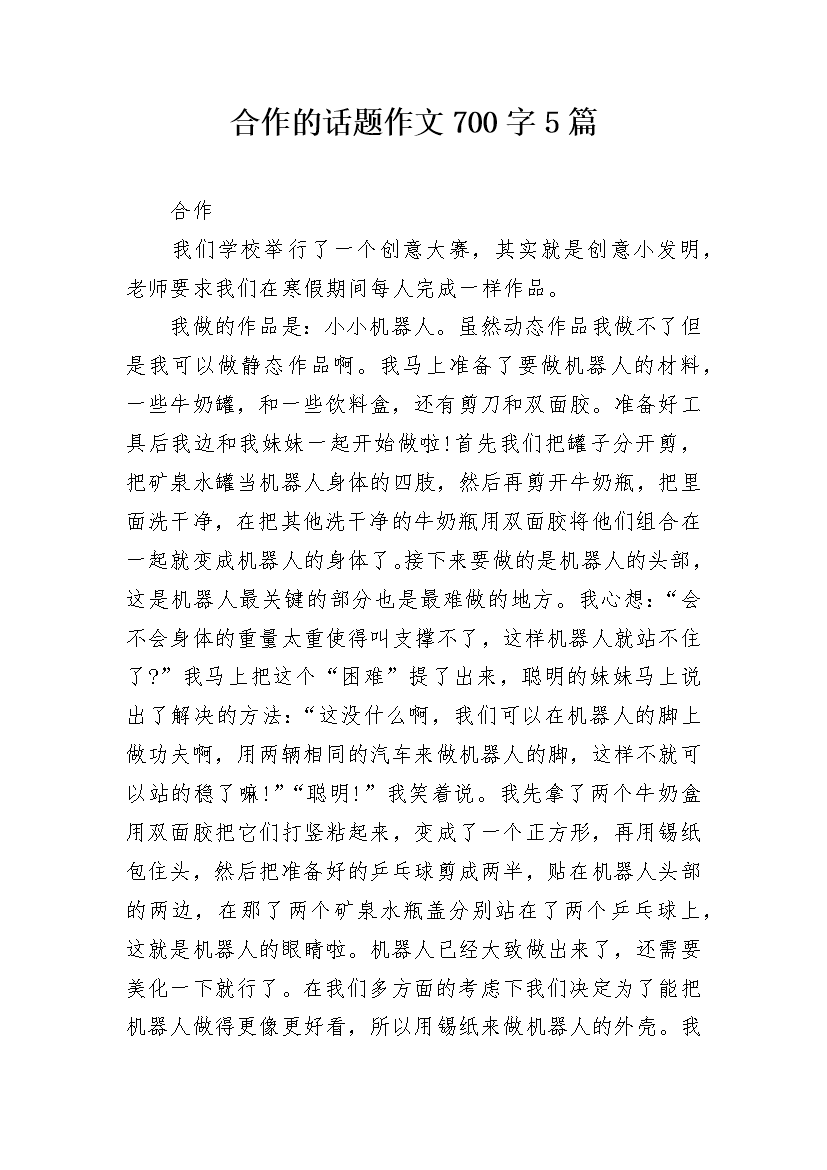 合作的话题作文700字5篇

合作

我们学校举行了一个创意大赛，其实就是创意小发明，老师要求我们在寒假期间每人完成一样作品。

我做的作品是：小小机器人。虽然动态作品我做不了但是我可以做静态作品啊。我马上准备了要做机器人的材料，一些牛奶罐，和一些饮料盒，还有剪刀和双面胶。准备好工具后我边和我妹妹一起开始做啦!首先我们把罐子分开剪，把矿泉水罐当机器人身体的四肢，然后再剪开牛奶瓶，把里面洗干净，在把其他洗干净的牛奶瓶用双面胶将他们组合在一起就变成机器人的身体了。接下来要做的是机器人的头部，这是机器人最关键的部分也是最难做的地方。我心想：“会不会身体的重量太重使得叫支撑不了，这样机器人就站不住了?”我马上把这个“困难”提了出来，聪明的妹妹马上说出了解决的方法：“这没什么啊，我们可以在机器人的脚上做功夫啊，用两辆相同的汽车来做机器人的脚，这样不就可以站的稳了嘛!”“聪明!”我笑着说。我先拿了两个牛奶盒用双面胶把它们打竖粘起来，变成了一个正方形，再用锡纸包住头，然后把准备好的乒乓球剪成两半，贴在机器人头部的两边，在那了两个矿泉水瓶盖分别站在了两个乒乓球上，这就是机器人的眼睛啦。机器人已经大致做出来了，还需要美化一下就行了。在我们多方面的考虑下我们决定为了能把机器人做得更像更好看，所以用锡纸来做机器人的外壳。我